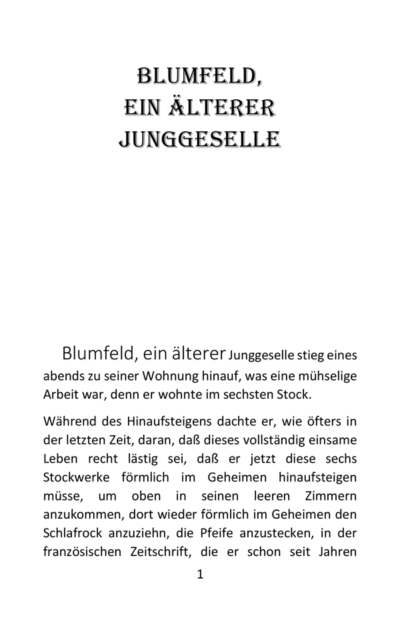 BLUMFELD,
EIN ÄLTERER
JUNGGESELLE

Blumfeld, ein älterer Junggeselle stieg eines abends zu seiner Wohnung hinauf, was eine mühselige Arbeit war, denn er wohnte im sechsten Stock.

Während des Hinaufsteigens dachte er, wie öfters in der letzten Zeit, daran, daß dieses vollständig einsame Leben recht lästig sei, daß er jetzt diese sechs Stockwerke förmlich im Geheimen hinaufsteigen müsse, um oben in seinen leeren Zimmern anzukommen, dort wieder förmlich im Geheimen den Schlafrock anzuziehn, die Pfeife anzustecken, in der französischen Zeitschrift, die er schon seit Jahren

1